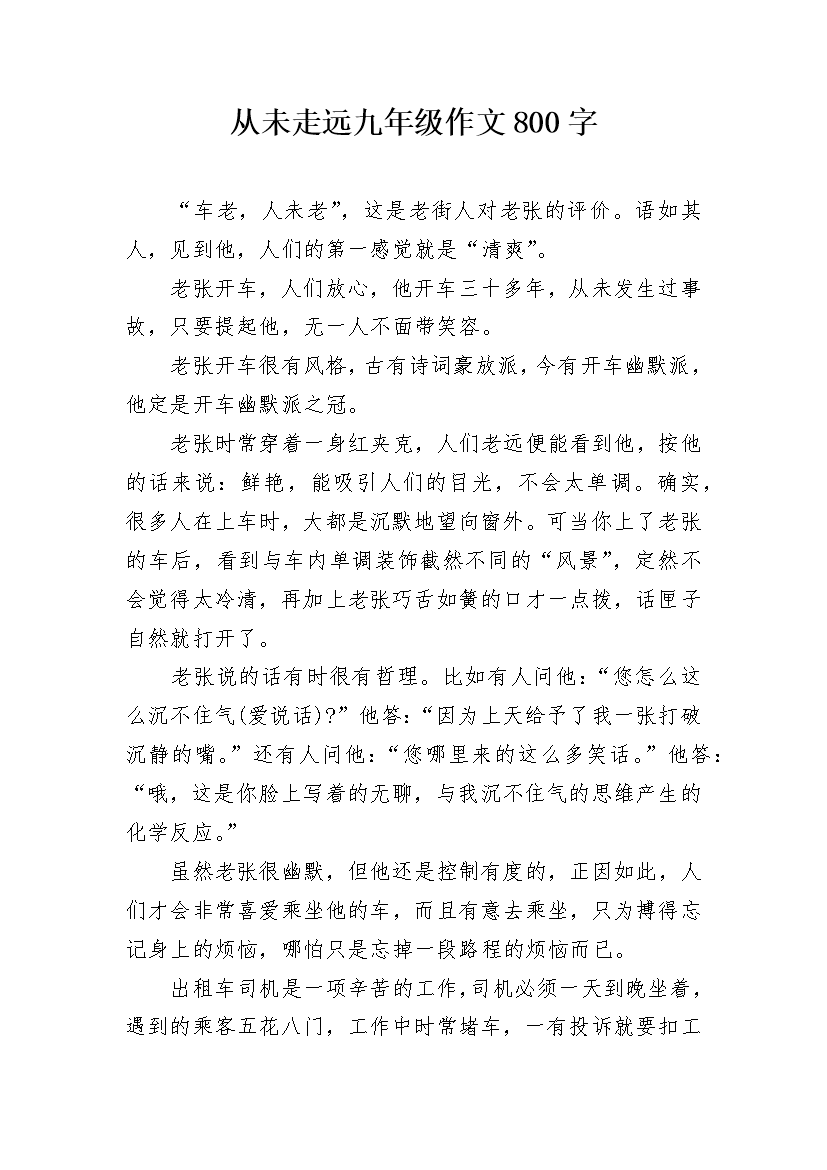 从未走远九年级作文800字

“车老，人未老”，这是老街人对老张的评价。语如其人，见到他，人们的第一感觉就是“清爽”。

老张开车，人们放心，他开车三十多年，从未发生过事故，只要提起他，无一人不面带笑容。

老张开车很有风格，古有诗词豪放派，今有开车幽默派，他定是开车幽默派之冠。

老张时常穿着一身红夹克，人们老远便能看到他，按他的话来说：鲜艳，能吸引人们的目光，不会太单调。确实，很多人在上车时，大都是沉默地望向窗外。可当你上了老张的车后，看到与车内单调装饰截然不同的“风景”，定然不会觉得太冷清，再加上老张巧舌如簧的口才一点拨，话匣子自然就打开了。

老张说的话有时很有哲理。比如有人问他：“您怎么这么沉不住气(爱说话)?”他答：“因为上天给予了我一张打破沉静的嘴。”还有人问他：“您哪里来的这么多笑话。”他答：“哦，这是你脸上写着的无聊，与我沉不住气的思维产生的化学反应。”

虽然老张很幽默，但他还是控制有度的，正因如此，人们才会非常喜爱乘坐他的车，而且有意去乘坐，只为搏得忘记身上的烦恼，哪怕只是忘掉一段路程的烦恼而已。

出租车司机是一项辛苦的工作，司机必须一天到晚坐着，遇到的乘客五花八门，工作中时常堵车，一有投诉就要扣工